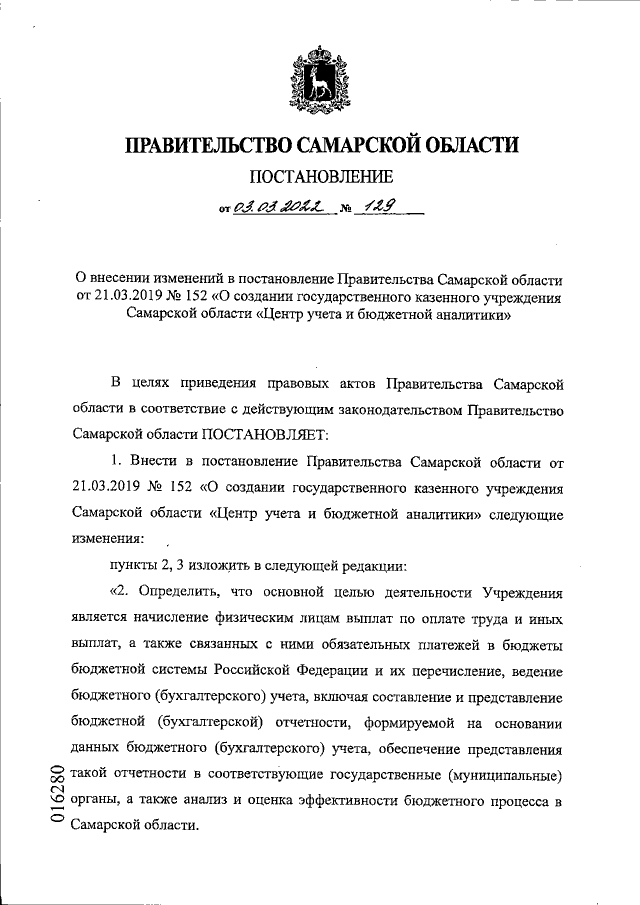 ПРАВИТЕЛЬСТВО САМАРСКОЙ ОБЛАСТИ

ПОСТАНОВЛЕНИЕ

от 03.03.2022 № 129

О внесении изменений в постановление Правительства Самарской области от 21.03.2019 № 152 «О создании государственного казенного учреждения Самарской области «Центр учета и бюджетной аналитики»

В целях приведения правовых актов Правительства Самарской области в соответствие с действующим законодательством Правительство Самарской области ПОСТАНОВЛЯЕТ:

1. Внести в постановление Правительства Самарской области от 21.03.2019 № 152 «О создании государственного казенного учреждения Самарской области «Центр учета и бюджетной аналитики» следующие изменения:

пункты 2, 3 изложить в следующей редакции:

«2. Определить, что основной целью деятельности Учреждения является начисление физическим лицам выплат по оплате труда и иных выплат, а также связанных с ними обязательных платежей в бюджеты бюджетной системы Российской Федерации и их перечисление, ведение бюджетного (бухгалтерского) учета, включая составление и представление бюджетной (бухгалтерской) отчетности, формируемой на основании данных бюджетного (бухгалтерского) учета, обеспечение представления такой отчетности в соответствующие государственные (муниципальные) органы, а также анализ и оценка эффективности бюджетного процесса в Самарской области.

016280